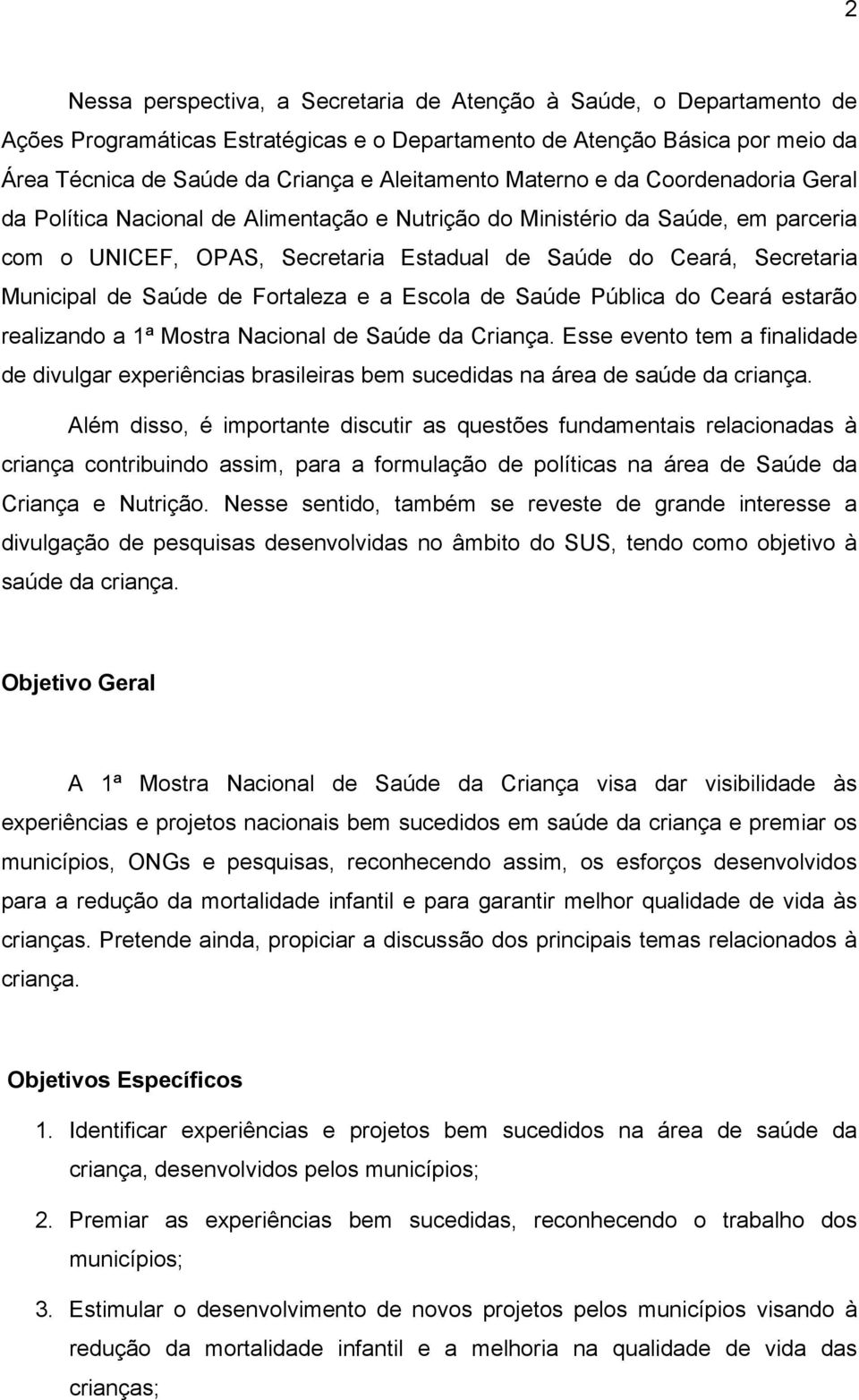 2

Nessa perspectiva, a Secretaria de Atenção à Saúde, o Departamento de Ações Programáticas Estratégicas e o Departamento de Atenção Básica por meio da Área Técnica de Saúde da Criança e Aleitamento Materno e da Coordenadoria Geral da Política Nacional de Alimentação e Nutrição do Ministério da Saúde, em parceria com o UNICEF, OPAS, Secretaria Estadual de Saúde do Ceará, Secretaria Municipal de Saúde de Fortaleza e a Escola de Saúde Pública do Ceará estarão realizando a 1ª Mostra Nacional de Saúde da Criança. Esse evento tem a finalidade de divulgar experiências brasileiras bem sucedidas na área de saúde da criança.

Além disso, é importante discutir as questões fundamentais relacionadas à criança contribuindo assim, para a formulação de políticas na área de Saúde da Criança e Nutrição. Nesse sentido, também se reveste de grande interesse a divulgação de pesquisas desenvolvidas no âmbito do SUS, tendo como objetivo à saúde da criança.

Objetivo Geral

A 1ª Mostra Nacional de Saúde da Criança visa dar visibilidade às experiências e projetos nacionais bem sucedidos em saúde da criança e premiar os municípios, ONGs e pesquisas, reconhecendo assim, os esforços desenvolvidos para a redução da mortalidade infantil e para garantir melhor qualidade de vida às crianças. Pretende ainda, propiciar a discussão dos principais temas relacionados à criança.

Objetivos Específicos

1. Identificar experiências e projetos bem sucedidos na área de saúde da criança, desenvolvidos pelos municípios;

2. Premiar as experiências bem sucedidas, reconhecendo o trabalho dos municípios;

3. Estimular o desenvolvimento de novos projetos pelos municípios visando à redução da mortalidade infantil e a melhoria na qualidade de vida das crianças;